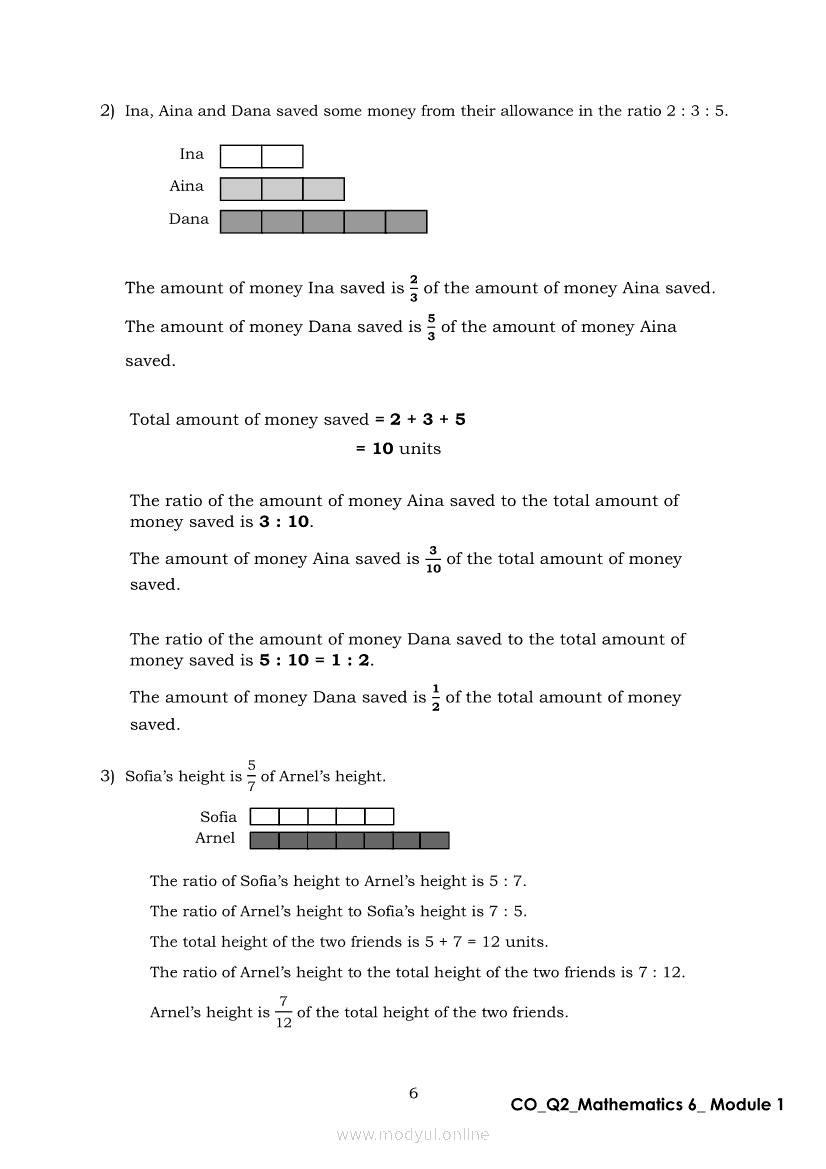 2) Ina, Aina and Dana saved some money from their allowance in the ratio 2 : 3 : 5.

Ina

Aina

Dana

The amount of money Ina saved is $\frac{2}{3}$ of the amount of money Aina saved.

The amount of money Dana saved is $\frac{5}{3}$ of the amount of money Aina saved.

Total amount of money saved = **2 + 3 + 5**
= **10** units

The ratio of the amount of money Aina saved to the total amount of money saved is **3 : 10**.

The amount of money Aina saved is $\frac{3}{10}$ of the total amount of money saved.

The ratio of the amount of money Dana saved to the total amount of money saved is **5 : 10 = 1 : 2**.

The amount of money Dana saved is $\frac{1}{2}$ of the total amount of money saved.

3) Sofia's height is $\frac{5}{7}$ of Arnel's height.

Sofia
Arnel

The ratio of Sofia's height to Arnel's height is 5 : 7.

The ratio of Arnel's height to Sofia's height is 7 : 5.

The total height of the two friends is 5 + 7 = 12 units.

The ratio of Arnel's height to the total height of the two friends is 7 : 12.

Arnel's height is $\frac{7}{12}$ of the total height of the two friends.

6

CO_Q2_Mathematics 6_ Module 1

www.modyul.online